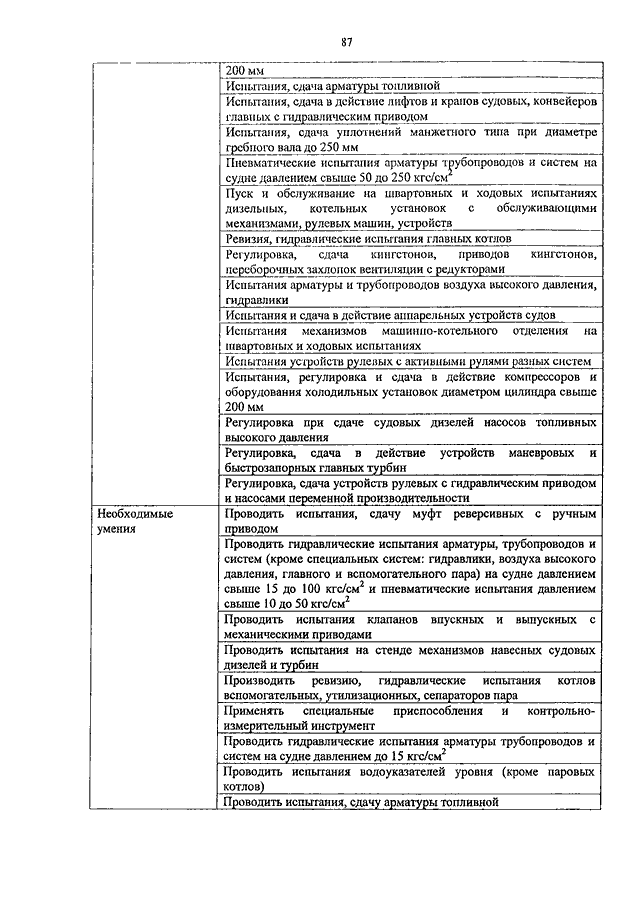 87

| | |
|---|---|
| | 200 мм |
| | Испытания, сдача арматуры топливной |
| | Испытания, сдача в действие лифтов и кранов судовых, конвейеров главных с гидравлическим приводом |
| | Испытания, сдача уплотнений манжетного типа при диаметре гребного вала до 250 мм |
| | Пневматические испытания арматуры трубопроводов и систем на судне давлением свыше 50 до 250 кгс/см$^2$ |
| | Пуск и обслуживание на швартовных и ходовых испытаниях дизельных, котельных установок с обслуживающими механизмами, рулевых машин, устройств |
| | Ревизия, гидравлические испытания главных котлов |
| | Регулировка, сдача кингстонов, приводов кингстонов, переборочных захлопок вентиляции с редукторами |
| | Испытания арматуры и трубопроводов воздуха высокого давления, гидравлики |
| | Испытания и сдача в действие аппарельных устройств судов |
| | Испытания механизмов машинно-котельного отделения на швартовных и ходовых испытаниях |
| | Испытания устройств рулевых с активными рулями разных систем |
| | Испытания, регулировка и сдача в действие компрессоров и оборудования холодильных установок диаметром цилиндра свыше 200 мм |
| | Регулировка при сдаче судовых дизелей насосов топливных высокого давления |
| | Регулировка, сдача в действие устройств маневровых и быстрозапорных главных турбин |
| | Регулировка, сдача устройств рулевых с гидравлическим приводом и насосами переменной производительности |
| Необходимые умения | Проводить испытания, сдачу муфт реверсивных с ручным приводом |
| | Проводить гидравлические испытания арматуры, трубопроводов и систем (кроме специальных систем: гидравлики, воздуха высокого давления, главного и вспомогательного пара) на судне давлением свыше 15 до 100 кгс/см$^2$ и пневматические испытания давлением свыше 10 до 50 кгс/см$^2$ |
| | Проводить испытания клапанов впускных и выпускных с механическими приводами |
| | Проводить испытания на стенде механизмов навесных судовых дизелей и турбин |
| | Производить ревизию, гидравлические испытания котлов вспомогательных, утилизационных, сепараторов пара |
| | Применять специальные приспособления и контрольно-измерительный инструмент |
| | Проводить гидравлические испытания арматуры трубопроводов и систем на судне давлением до 15 кгс/см$^2$ |
| | Проводить испытания водоуказателей уровня (кроме паровых котлов) |
| | Проводить испытания, сдачу арматуры топливной |